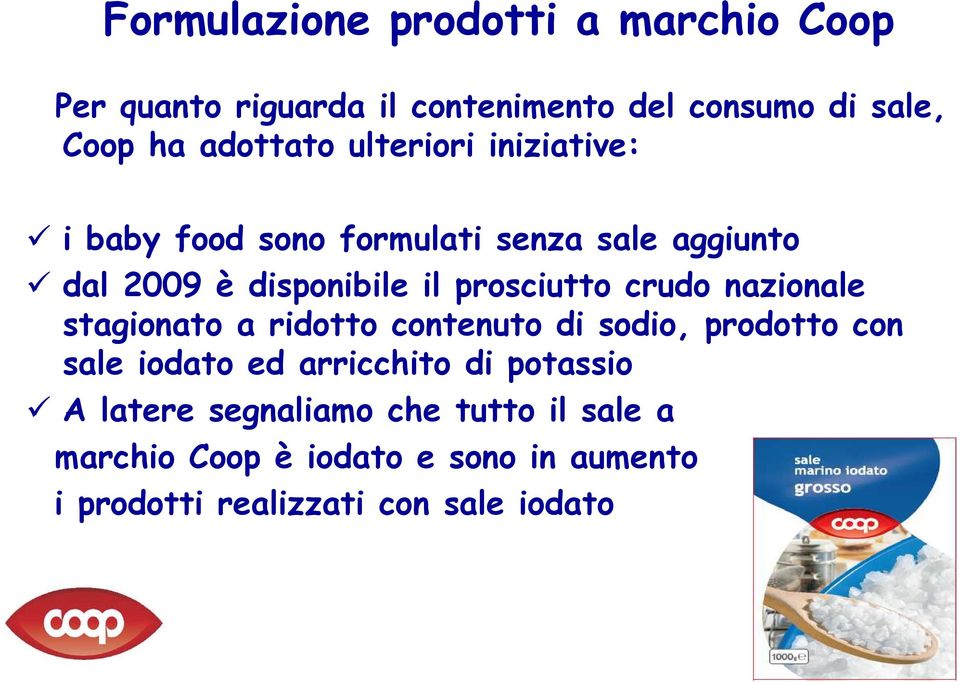 Formulazione prodotti a marchio Coop

Per quanto riguarda il contenimento del consumo di sale, Coop ha adottato ulteriori iniziative:

✓ i baby food sono formulati senza sale aggiunto
✓ dal 2009 è disponibile il prosciutto crudo nazionale stagionato a ridotto contenuto di sodio, prodotto con sale iodato ed arricchito di potassio
✓ A latere segnaliamo che tutto il sale a marchio Coop è iodato e sono in aumento i prodotti realizzati con sale iodato

sale
marino iodato
grosso

coop

1000g

coop